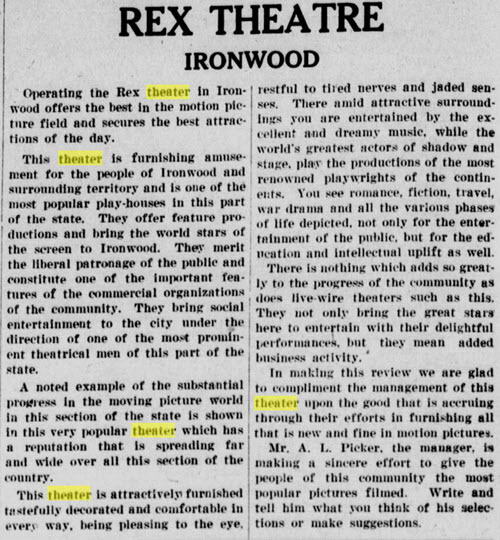 REX THEATRE

IRONWOOD

Operating the Rex theater in Ironwood offers the best in the motion picture field and secures the best attractions of the day.

This theater is furnishing amusement for the people of Ironwood and surrounding territory and is one of the most popular play-houses in this part of the state. They offer feature productions and bring the world stars of the screen to Ironwood. They merit the liberal patronage of the public and constitute one of the important features of the commercial organizations of the community. They bring social entertainment to the city under the direction of one of the most prominent theatrical men of this part of the state.

A noted example of the substantial progress in the moving picture world in this section of the state is shown in this very popular theater which has a reputation that is spreading far and wide over all this section of the country.

This theater is attractively furnished tastefully decorated and comfortable in every way, being pleasing to the eye, restful to tired nerves and jaded senses. There amid attractive surroundings you are entertained by the excellent and dreamy music, while the world's greatest actors of shadow and stage, play the productions of the most renowned playwrights of the continents. You see romance, fiction, travel, war drama and all the various phases of life depicted, not only for the entertainment of the public, but for the education and intellectual uplift as well.

There is nothing which adds so greatly to the progress of the community as does live-wire theaters such as this. They not only bring the great stars here to entertain with their delightful performances, but they mean added business activity.

In making this review we are glad to compliment the management of this theater upon the good that is accruing through their efforts in furnishing all that is new and fine in motion pictures.

Mr. A. L. Picker, the manager, is making a sincere effort to give the people of this community the most popular pictures filmed. Write and tell him what you think of his selections or make suggestions.